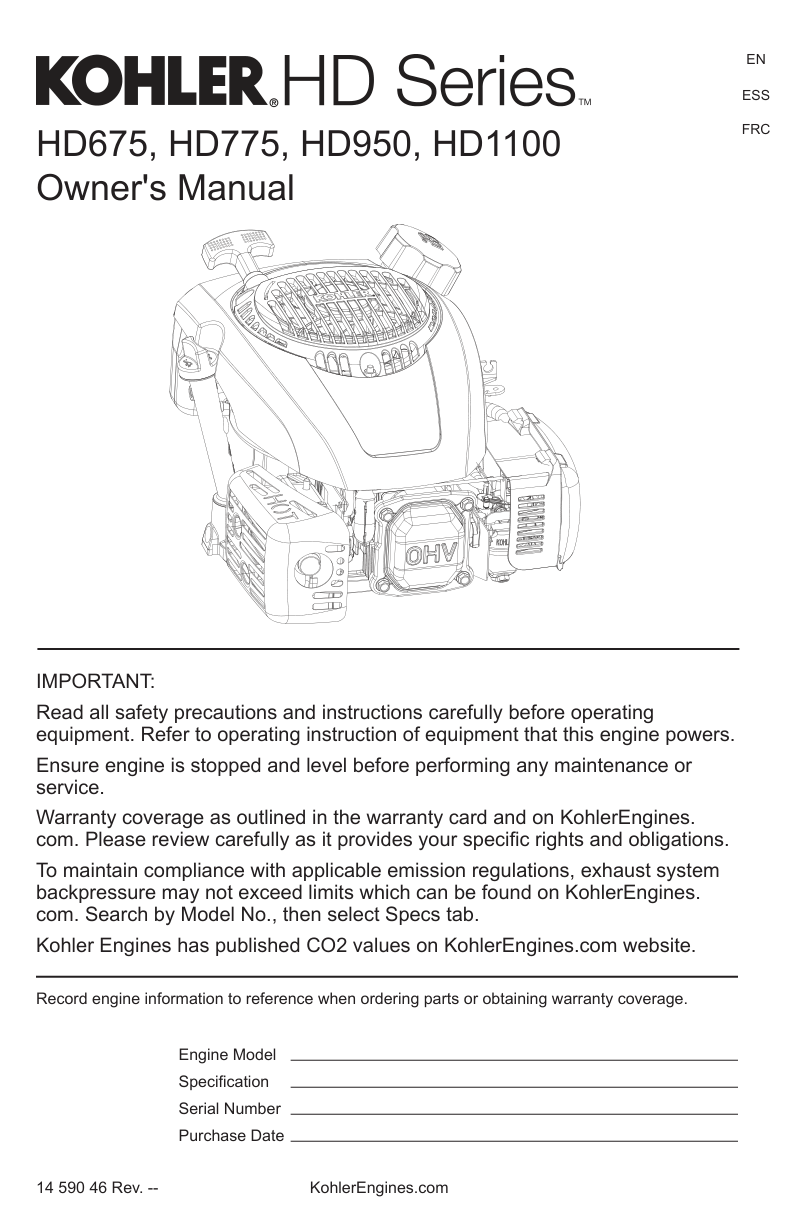 KOHLER® HD Series™

EN
ESS
FRC

HD675, HD775, HD950, HD1100
Owner's Manual

OHV

IMPORTANT:

Read all safety precautions and instructions carefully before operating equipment. Refer to operating instruction of equipment that this engine powers.

Ensure engine is stopped and level before performing any maintenance or service.

Warranty coverage as outlined in the warranty card and on KohlerEngines.com. Please review carefully as it provides your specific rights and obligations.

To maintain compliance with applicable emission regulations, exhaust system backpressure may not exceed limits which can be found on KohlerEngines.com. Search by Model No., then select Specs tab.

Kohler Engines has published CO2 values on KohlerEngines.com website.

Record engine information to reference when ordering parts or obtaining warranty coverage.

Engine Model
Specification
Serial Number
Purchase Date

14 590 46 Rev. --
KohlerEngines.com